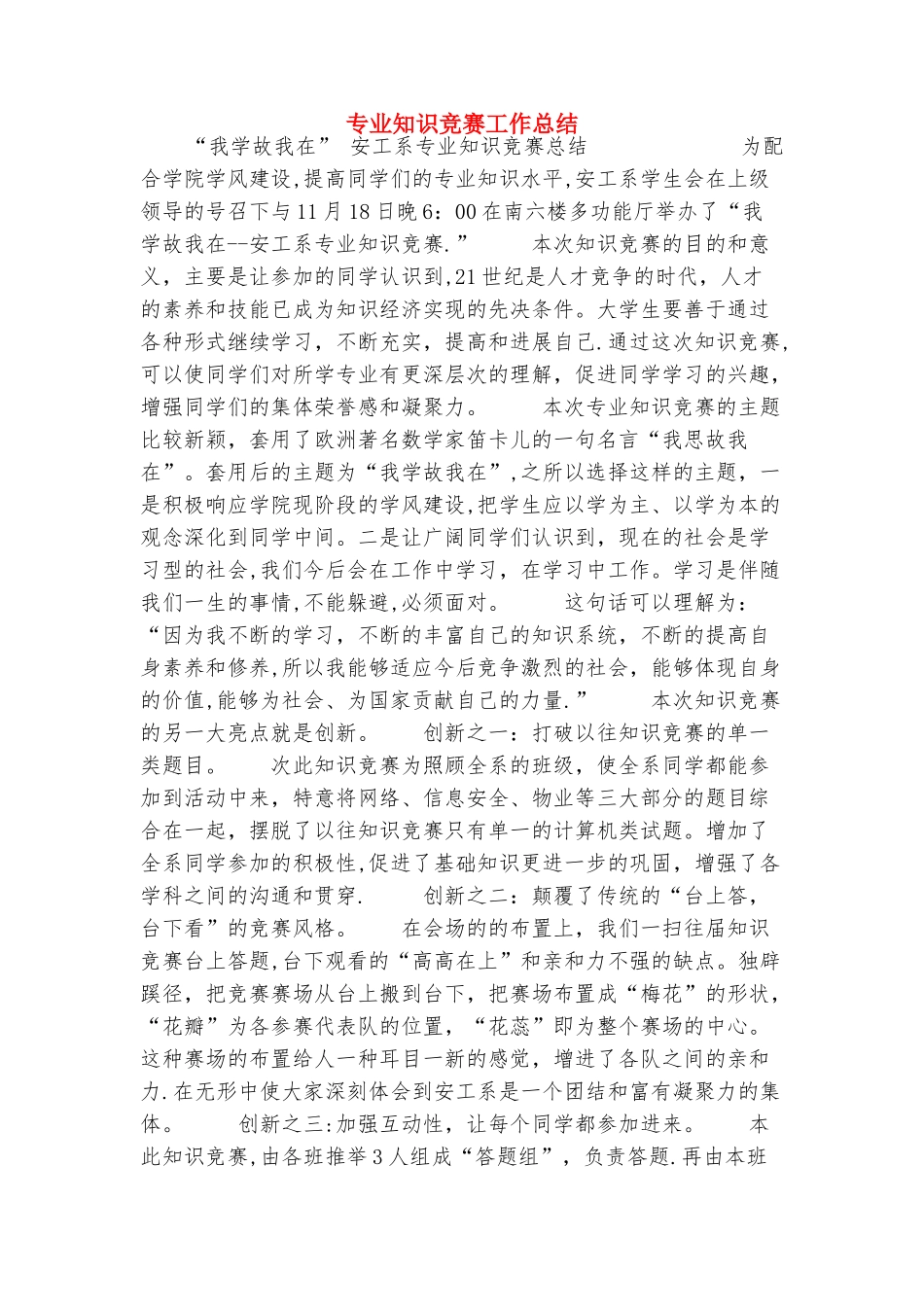 专业知识竞赛工作总结

“我学故我在” 安工系专业知识竞赛总结 为配合学院学风建设,提高同学们的专业知识水平,安工系学生会在上级领导的号召下与11月18日晚6：00在南六楼多功能厅举办了“我学故我在--安工系专业知识竞赛.” 本次知识竞赛的目的和意义，主要是让参加的同学认识到,21世纪是人才竞争的时代，人才的素养和技能已成为知识经济实现的先决条件。大学生要善于通过各种形式继续学习，不断充实，提高和进展自己.通过这次知识竞赛,可以使同学们对所学专业有更深层次的理解，促进同学学习的兴趣，增强同学们的集体荣誉感和凝聚力。 本次专业知识竞赛的主题比较新颖，套用了欧洲著名数学家笛卡儿的一句名言“我思故我在”。套用后的主题为“我学故我在”,之所以选择这样的主题，一是积极响应学院现阶段的学风建设,把学生应以学为主、以学为本的观念深化到同学中间。二是让广阔同学们认识到，现在的社会是学习型的社会,我们今后会在工作中学习，在学习中工作。学习是伴随我们一生的事情,不能躲避,必须面对。 这句话可以理解为：“因为我不断的学习，不断的丰富自己的知识系统，不断的提高自身素养和修养,所以我能够适应今后竞争激烈的社会，能够体现自身的价值,能够为社会、为国家贡献自己的力量.” 本次知识竞赛的另一大亮点就是创新。 创新之一：打破以往知识竞赛的单一类题目。 次此知识竞赛为照顾全系的班级，使全系同学都能参加到活动中来，特意将网络、信息安全、物业等三大部分的题目综合在一起，摆脱了以往知识竞赛只有单一的计算机类试题。增加了全系同学参加的积极性,促进了基础知识更进一步的巩固，增强了各学科之间的沟通和贯穿. 创新之二：颠覆了传统的“台上答，台下看”的竞赛风格。 在会场的的布置上，我们一扫往届知识竞赛台上答题,台下观看的“高高在上”和亲和力不强的缺点。独辟蹊径，把竞赛赛场从台上搬到台下，把赛场布置成“梅花”的形状，“花瓣”为各参赛代表队的位置，“花蕊”即为整个赛场的中心。这种赛场的布置给人一种耳目一新的感觉，增进了各队之间的亲和力.在无形中使大家深刻体会到安工系是一个团结和富有凝聚力的集体。 创新之三:加强互动性，让每个同学都参加进来。 本此知识竞赛,由各班推举3人组成“答题组”，负责答题.再由本班